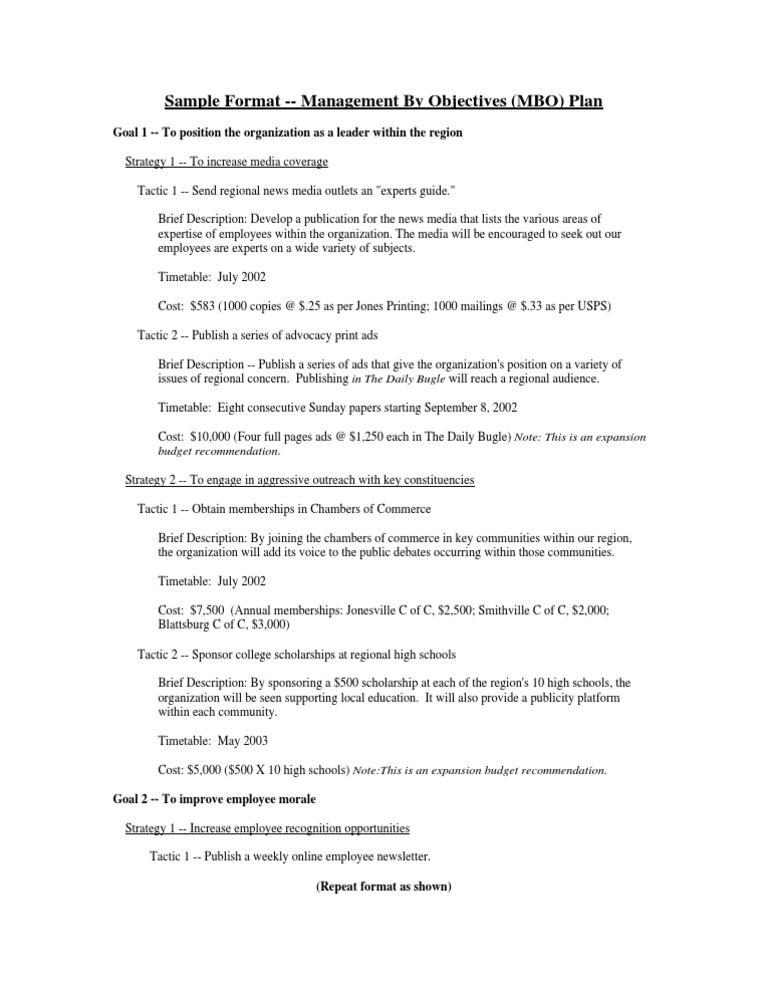 Sample Format -- Management By Objectives (MBO) Plan

Goal 1 -- To position the organization as a leader within the region

Strategy 1 -- To increase media coverage

Tactic 1 -- Send regional news media outlets an "experts guide."

Brief Description: Develop a publication for the news media that lists the various areas of expertise of employees within the organization. The media will be encouraged to seek out our employees are experts on a wide variety of subjects.

Timetable: July 2002

Cost: $583 (1000 copies @ $.25 as per Jones Printing; 1000 mailings @ $.33 as per USPS)

Tactic 2 -- Publish a series of advocacy print ads

Brief Description -- Publish a series of ads that give the organization's position on a variety of issues of regional concern. Publishing in The Daily Bugle will reach a regional audience.

Timetable: Eight consecutive Sunday papers starting September 8, 2002

Cost: $10,000 (Four full pages ads @ $1,250 each in The Daily Bugle) Note: This is an expansion budget recommendation.

Strategy 2 -- To engage in aggressive outreach with key constituencies

Tactic 1 -- Obtain memberships in Chambers of Commerce

Brief Description: By joining the chambers of commerce in key communities within our region, the organization will add its voice to the public debates occurring within those communities.

Timetable: July 2002

Cost: $7,500 (Annual memberships: Jonesville C of C, $2,500; Smithville C of C, $2,000; Blattsburg C of C, $3,000)

Tactic 2 -- Sponsor college scholarships at regional high schools

Brief Description: By sponsoring a $500 scholarship at each of the region's 10 high schools, the organization will be seen supporting local education. It will also provide a publicity platform within each community.

Timetable: May 2003

Cost: $5,000 ($500 X 10 high schools) Note:This is an expansion budget recommendation.

Goal 2 -- To improve employee morale

Strategy 1 -- Increase employee recognition opportunities

Tactic 1 -- Publish a weekly online employee newsletter.

(Repeat format as shown)